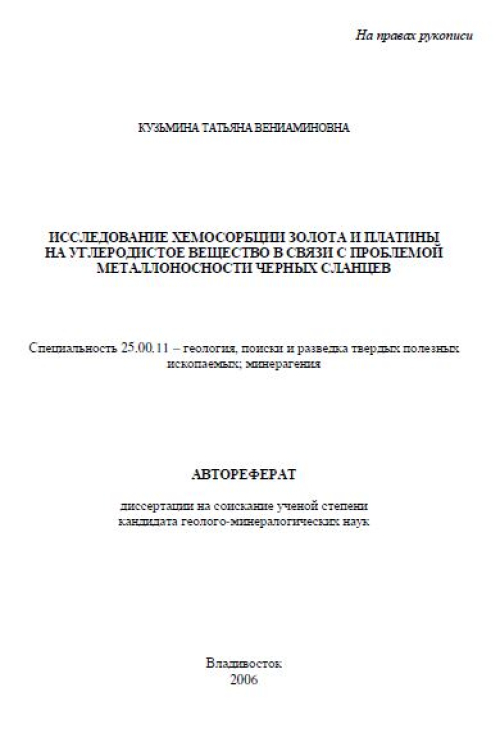 На правах рукописи

КУЗЬМИНА ТАТЬЯНА ВЕНИАМИНОВНА

ИССЛЕДОВАНИЕ ХЕМОСОРБЦИИ ЗОЛОТА И ПЛАТИНЫ НА УГЛЕРОДИСТОЕ ВЕЩЕСТВО В СВЯЗИ С ПРОБЛЕМОЙ МЕТАЛЛОНОСНОСТИ ЧЕРНЫХ СЛАНЦЕВ

Специальность 25.00.11 – геология, поиски и разведка твердых полезных ископаемых; минерагения

АВТОРЕФЕРАТ

диссертации на соискание ученой степени кандидата геолого-минералогических наук

Владивосток
2006